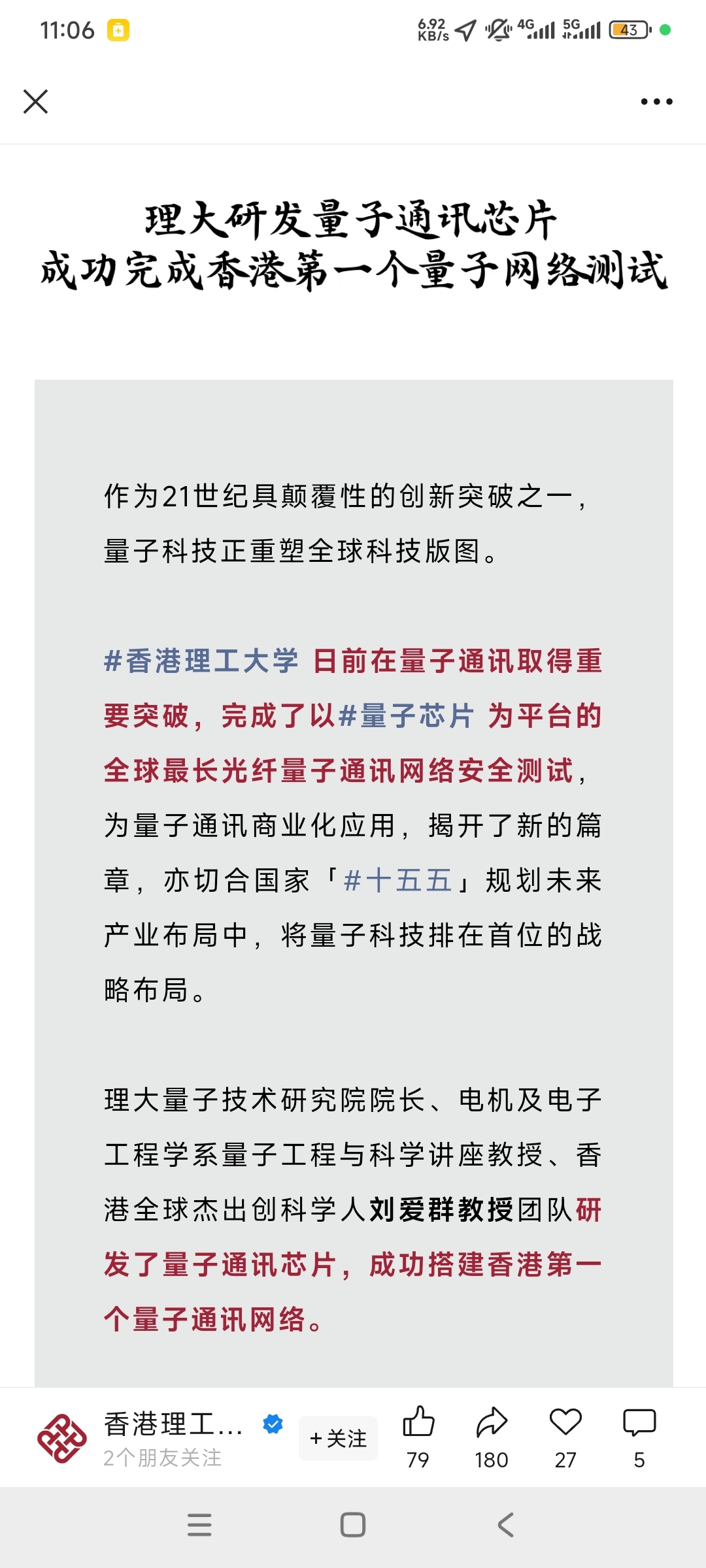 11:06 6.92 KB/s 4G 5G 43

理大研发量子通讯芯片
成功完成香港第一个量子网络测试

作为21世纪具颠覆性的创新突破之一，量子科技正重塑全球科技版图。

#香港理工大学 日前在量子通讯取得重要突破，完成了以#量子芯片 为平台的全球最长光纤量子通讯网络安全测试，为量子通讯商业化应用，揭开了新的篇章，亦切合国家「#十五五」规划未来产业布局中，将量子科技排在首位的战略布局。

理大量子技术研究院院长、电机及电子工程学系量子工程与科学讲座教授、香港全球杰出创科学人刘爱群教授团队研发了量子通讯芯片，成功搭建香港第一个量子通讯网络。

香港理工...
2个朋友关注
+关注
79
180
27
5